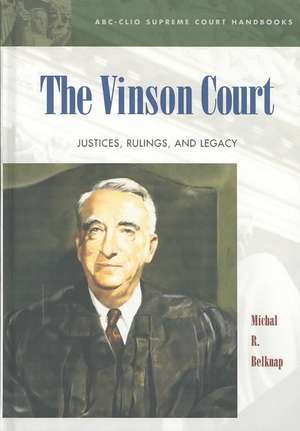 ABC-CLIO SUPREME COURT HANDBOOKS

The Vinson Court

JUSTICES, RULINGS, AND LEGACY

Michal R. Belknap